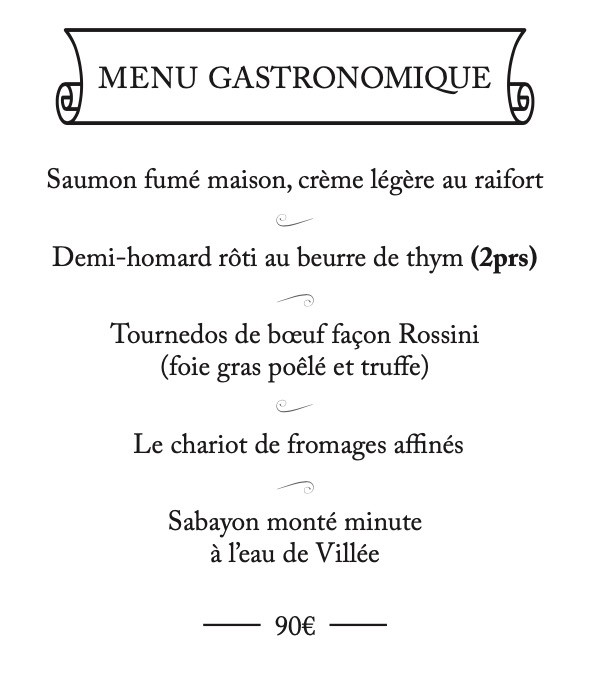 MENU GASTRONOMIQUE

Saumon fumé maison, crème légère au raifort

Demi-homard rôti au beurre de thym **(2prs)**

Tournedos de bœuf façon Rossini
(foie gras poêlé et truffe)

Le chariot de fromages affinés

Sabayon monté minute
à l'eau de Villée

90€